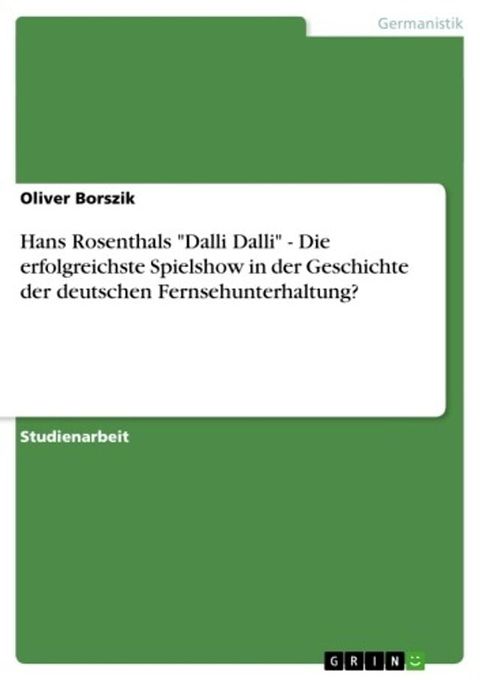 Germanistik

Oliver Borszik

Hans Rosenthals "Dalli Dalli" - Die erfolgreichste Spielshow in der Geschichte der deutschen Fernsehunterhaltung?

Studienarbeit

GRIN